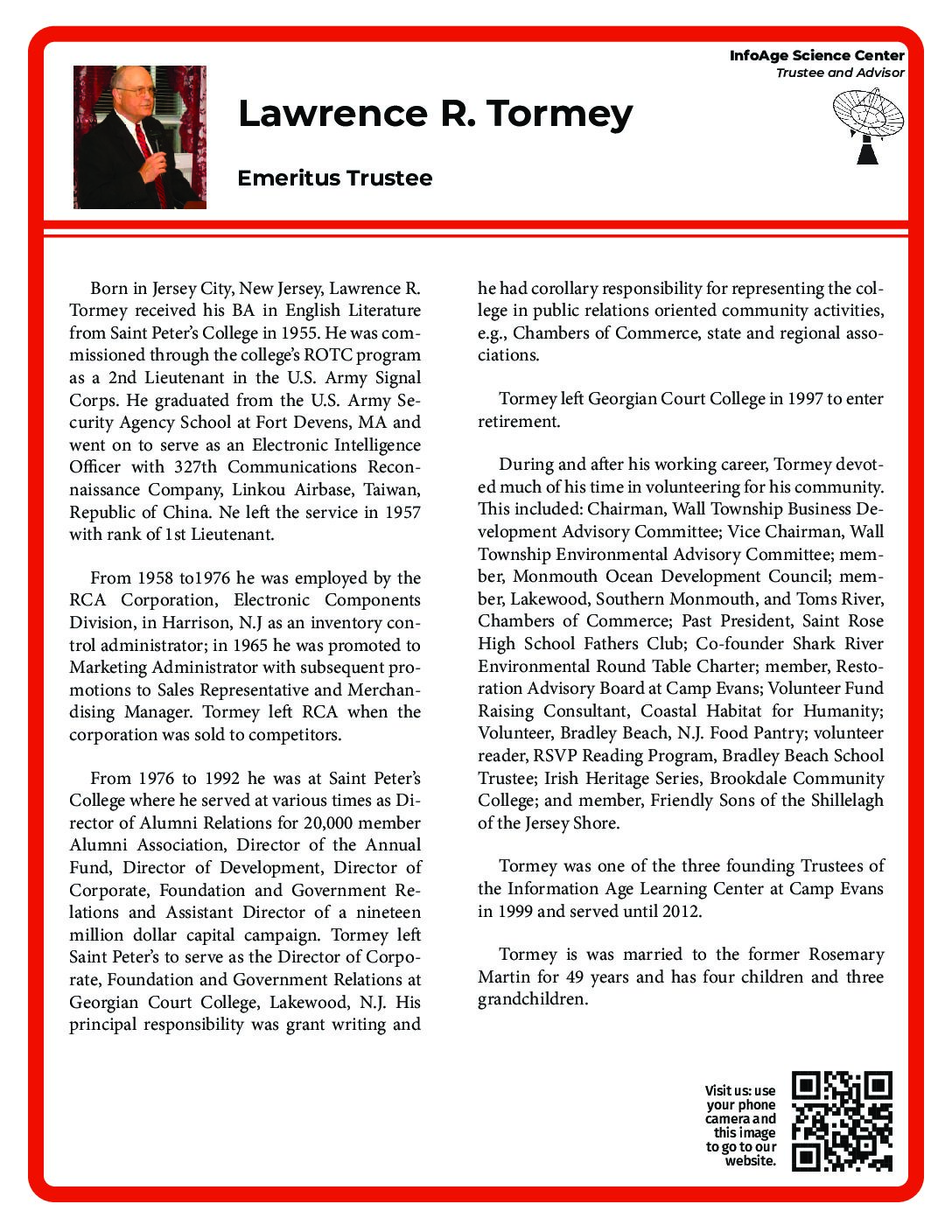 InfoAge Science Center
Trustee and Advisor

Lawrence R. Tormey

Emeritus Trustee

Born in Jersey City, New Jersey, Lawrence R. Tormey received his BA in English Literature from Saint Peter's College in 1955. He was commissioned through the college's ROTC program as a 2nd Lieutenant in the U.S. Army Signal Corps. He graduated from the U.S. Army Security Agency School at Fort Devens, MA and went on to serve as an Electronic Intelligence Officer with 327th Communications Reconnaissance Company, Linkou Airbase, Taiwan, Republic of China. Ne left the service in 1957 with rank of 1st Lieutenant.

From 1958 to1976 he was employed by the RCA Corporation, Electronic Components Division, in Harrison, N.J as an inventory control administrator; in 1965 he was promoted to Marketing Administrator with subsequent promotions to Sales Representative and Merchandising Manager. Tormey left RCA when the corporation was sold to competitors.

From 1976 to 1992 he was at Saint Peter's College where he served at various times as Director of Alumni Relations for 20,000 member Alumni Association, Director of the Annual Fund, Director of Development, Director of Corporate, Foundation and Government Relations and Assistant Director of a nineteen million dollar capital campaign. Tormey left Saint Peter's to serve as the Director of Corporate, Foundation and Government Relations at Georgian Court College, Lakewood, N.J. His principal responsibility was grant writing and he had corollary responsibility for representing the college in public relations oriented community activities, e.g., Chambers of Commerce, state and regional associations.

Tormey left Georgian Court College in 1997 to enter retirement.

During and after his working career, Tormey devoted much of his time in volunteering for his community. This included: Chairman, Wall Township Business Development Advisory Committee; Vice Chairman, Wall Township Environmental Advisory Committee; member, Monmouth Ocean Development Council; member, Lakewood, Southern Monmouth, and Toms River, Chambers of Commerce; Past President, Saint Rose High School Fathers Club; Co-founder Shark River Environmental Round Table Charter; member, Restoration Advisory Board at Camp Evans; Volunteer Fund Raising Consultant, Coastal Habitat for Humanity; Volunteer, Bradley Beach, N.J. Food Pantry; volunteer reader, RSVP Reading Program, Bradley Beach School Trustee; Irish Heritage Series, Brookdale Community College; and member, Friendly Sons of the Shillelagh of the Jersey Shore.

Tormey was one of the three founding Trustees of the Information Age Learning Center at Camp Evans in 1999 and served until 2012.

Tormey is was married to the former Rosemary Martin for 49 years and has four children and three grandchildren.

Visit us: use your phone camera and this image to go to our website.